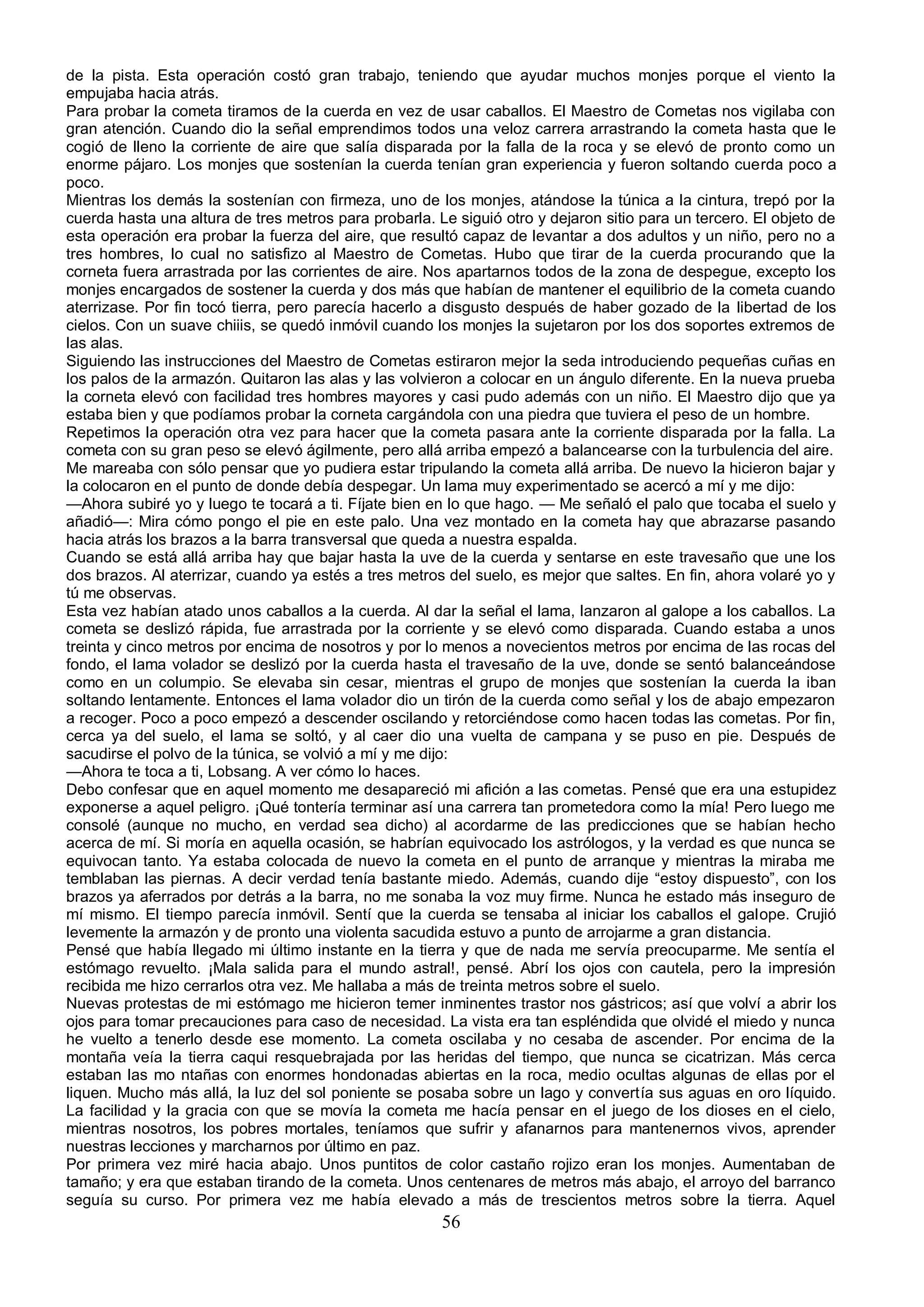 de la pista. Esta operación costó gran trabajo, teniendo que ayudar muchos monjes porque el viento la empujaba hacia atrás.
Para probar la cometa tiramos de la cuerda en vez de usar caballos. El Maestro de Cometas nos vigilaba con gran atención. Cuando dio la señal emprendimos todos una veloz carrera arrastrando la cometa hasta que le cogió de lleno la corriente de aire que salía disparada por la falla de la roca y se elevó de pronto como un enorme pájaro. Los monjes que sostenían la cuerda tenían gran experiencia y fueron soltando cuerda poco a poco.
Mientras los demás la sostenían con firmeza, uno de los monjes, atándose la túnica a la cintura, trepó por la cuerda hasta una altura de tres metros para probarla. Le siguió otro y dejaron sitio para un tercero. El objeto de esta operación era probar la fuerza del aire, que resultó capaz de levantar a dos adultos y un niño, pero no a tres hombres, lo cual no satisfizo al Maestro de Cometas. Hubo que tirar de la cuerda procurando que la corneta fuera arrastrada por las corrientes de aire. Nos apartarnos todos de la zona de despegue, excepto los monjes encargados de sostener la cuerda y dos más que habían de mantener el equilibrio de la cometa cuando aterrizase. Por fin tocó tierra, pero parecía hacerlo a disgusto después de haber gozado de la libertad de los cielos. Con un suave chiiis, se quedó inmóvil cuando los monjes la sujetaron por los dos soportes extremos de las alas.
Siguiendo las instrucciones del Maestro de Cometas estiraron mejor la seda introduciendo pequeñas cuñas en los palos de la armazón. Quitaron las alas y las volvieron a colocar en un ángulo diferente. En la nueva prueba la corneta elevó con facilidad tres hombres mayores y casi pudo además con un niño. El Maestro dijo que ya estaba bien y que podíamos probar la corneta cargándola con una piedra que tuviera el peso de un hombre.
Repetimos la operación otra vez para hacer que la cometa pasara ante la corriente disparada por la falla. La cometa con su gran peso se elevó ágilmente, pero allá arriba empezó a balancearse con la turbulencia del aire. Me mareaba con sólo pensar que yo pudiera estar tripulando la cometa allá arriba. De nuevo la hicieron bajar y la colocaron en el punto de donde debía despegar. Un lama muy experimentado se acercó a mí y me dijo:
—Ahora subiré yo y luego te tocará a ti. Fíjate bien en lo que hago. — Me señaló el palo que tocaba el suelo y añadió—: Mira cómo pongo el pie en este palo. Una vez montado en la cometa hay que abrazarse pasando hacia atrás los brazos a la barra transversal que queda a nuestra espalda.
Cuando se está allá arriba hay que bajar hasta la uve de la cuerda y sentarse en este travesaño que une los dos brazos. Al aterrizar, cuando ya estés a tres metros del suelo, es mejor que saltes. En fin, ahora volaré yo y tú me observas.
Esta vez habían atado unos caballos a la cuerda. Al dar la señal el lama, lanzaron al galope a los caballos. La cometa se deslizó rápida, fue arrastrada por la corriente y se elevó como disparada. Cuando estaba a unos treinta y cinco metros por encima de nosotros y por lo menos a novecientos metros por encima de las rocas del fondo, el lama volador se deslizó por la cuerda hasta el travesaño de la uve, donde se sentó balanceándose como en un columpio. Se elevaba sin cesar, mientras el grupo de monjes que sostenían la cuerda la iban soltando lentamente. Entonces el lama volador dio un tirón de la cuerda como señal y los de abajo empezaron a recoger. Poco a poco empezó a descender oscilando y retorciéndose como hacen todas las cometas. Por fin, cerca ya del suelo, el lama se soltó, y al caer dio una vuelta de campana y se puso en pie. Después de sacudirse el polvo de la túnica, se volvió a mí y me dijo:
—Ahora te toca a ti, Lobsang. A ver cómo lo haces.
Debo confesar que en aquel momento me desapareció mi afición a las cometas. Pensé que era una estupidez exponerse a aquel peligro. ¡Qué tontería terminar así una carrera tan prometedora como la mía! Pero luego me consolé (aunque no mucho, en verdad sea dicho) al acordarme de las predicciones que se habían hecho acerca de mí. Si moría en aquella ocasión, se habrían equivocado los astrólogos, y la verdad es que nunca se equivocan tanto. Ya estaba colocada de nuevo la cometa en el punto de arranque y mientras la miraba me temblaban las piernas. A decir verdad tenía bastante miedo. Además, cuando dije “estoy dispuesto”, con los brazos ya aferrados por detrás a la barra, no me sonaba la voz muy firme. Nunca he estado más inseguro de mí mismo. El tiempo parecía inmóvil. Sentí que la cuerda se tensaba al iniciar los caballos el galope. Crujió levemente la armazón y de pronto una violenta sacudida estuvo a punto de arrojarme a gran distancia.
Pensé que había llegado mi último instante en la tierra y que de nada me servía preocuparme. Me sentía el estómago revuelto. ¡Mala salida para el mundo astral!, pensé. Abrí los ojos con cautela, pero la impresión recibida me hizo cerrarlos otra vez. Me hallaba a más de treinta metros sobre el suelo.
Nuevas protestas de mi estómago me hicieron temer inminentes trastor nos gástricos; así que volví a abrir los ojos para tomar precauciones para caso de necesidad. La vista era tan espléndida que olvidé el miedo y nunca he vuelto a tenerlo desde ese momento. La cometa oscilaba y no cesaba de ascender. Por encima de la montaña veía la tierra caqui resquebrajada por las heridas del tiempo, que nunca se cicatrizan. Más cerca estaban las mo ntañas con enormes hondonadas abiertas en la roca, medio ocultas algunas de ellas por el liquen. Mucho más allá, la luz del sol poniente se posaba sobre un lago y convertía sus aguas en oro líquido. La facilidad y la gracia con que se movía la cometa me hacía pensar en el juego de los dioses en el cielo, mientras nosotros, los pobres mortales, teníamos que sufrir y afanarnos para mantenernos vivos, aprender nuestras lecciones y marcharnos por último en paz.
Por primera vez miré hacia abajo. Unos puntitos de color castaño rojizo eran los monjes. Aumentaban de tamaño; y era que estaban tirando de la cometa. Unos centenares de metros más abajo, el arroyo del barranco seguía su curso. Por primera vez me había elevado a más de trescientos metros sobre la tierra. Aquel
56